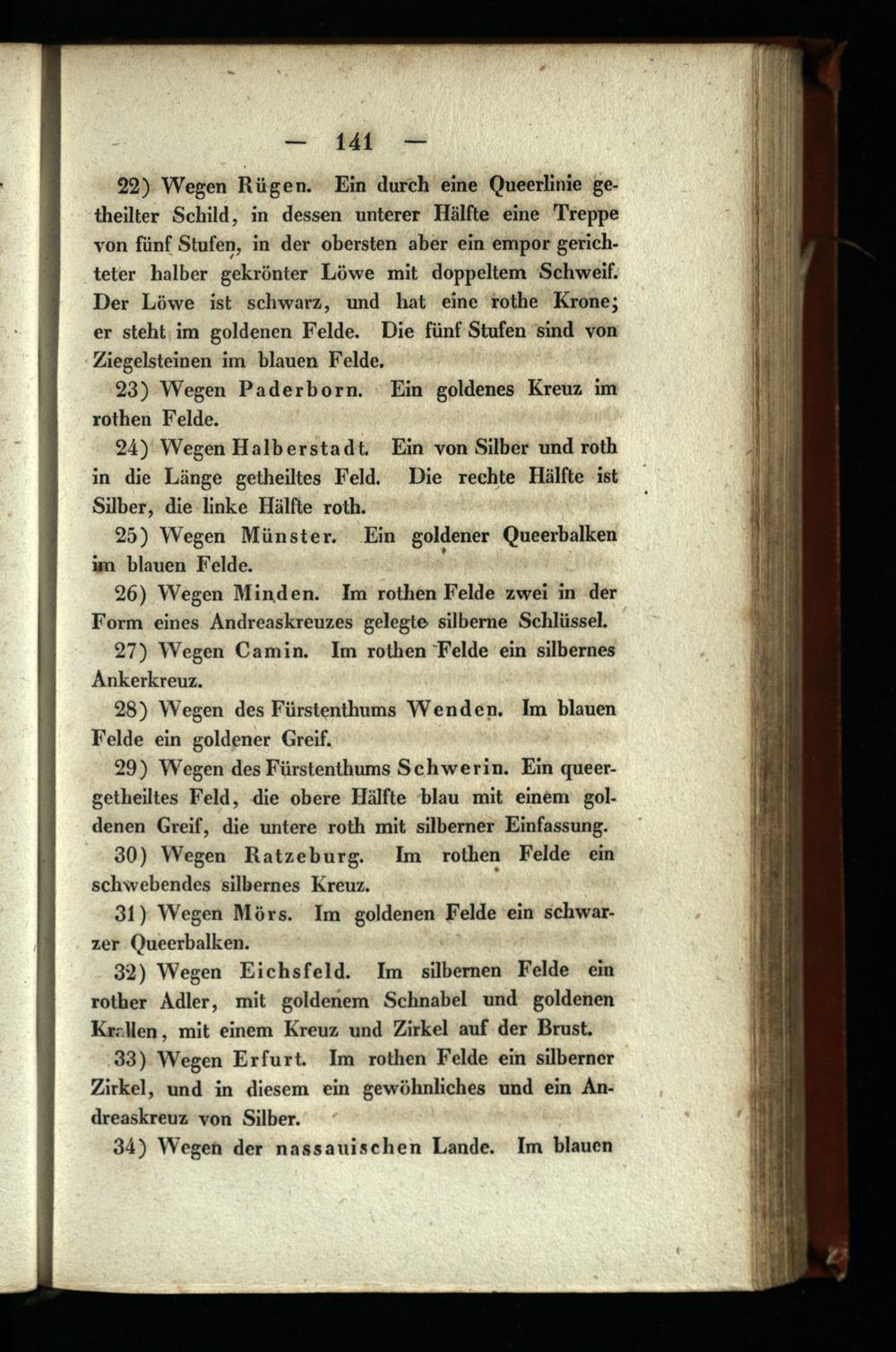 — 141 —

22) Wegen Rügen. Ein durch eine Queerlinie getheilter Schild, in dessen unterer Hälfte eine Treppe von fünf Stufen, in der obersten aber ein empor gerichteter halber gekrönter Löwe mit doppeltem Schweif. Der Löwe ist schwarz, und hat eine rothe Krone; er steht im goldenen Felde. Die fünf Stufen sind von Ziegelsteinen im blauen Felde.

23) Wegen Paderborn. Ein goldenes Kreuz im rothen Felde.

24) Wegen Halberstadt. Ein von Silber und roth in die Länge getheiltes Feld. Die rechte Hälfte ist Silber, die linke Hälfte roth.

25) Wegen Münster. Ein goldener Queerbalken im blauen Felde.

26) Wegen Minden. Im rothen Felde zwei in der Form eines Andreaskreuzes gelegte silberne Schlüssel.

27) Wegen Camin. Im rothen Felde ein silbernes Ankerkreuz.

28) Wegen des Fürstenthums Wenden. Im blauen Felde ein goldener Greif.

29) Wegen des Fürstenthums Schwerin. Ein queergetheiltes Feld, die obere Hälfte blau mit einem goldenen Greif, die untere roth mit silberner Einfassung.

30) Wegen Ratzeburg. Im rothen Felde ein schwebendes silbernes Kreuz.

31) Wegen Mörs. Im goldenen Felde ein schwarzer Queerbalken.

32) Wegen Eichsfeld. Im silbernen Felde ein rother Adler, mit goldenem Schnabel und goldenen Krallen, mit einem Kreuz und Zirkel auf der Brust.

33) Wegen Erfurt. Im rothen Felde ein silberner Zirkel, und in diesem ein gewöhnliches und ein Andreaskreuz von Silber.

34) Wegen der nassauischen Lande. Im blauen